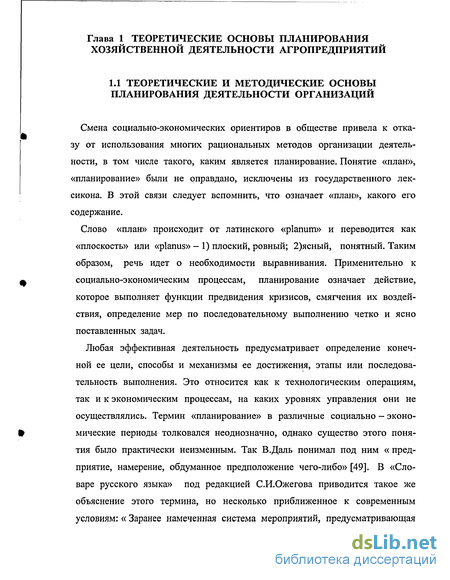 Глава 1 ТЕОРЕТИЧЕСКИЕ ОСНОВЫ ПЛАНИРОВАНИЯ ХОЗЯЙСТВЕННОЙ ДЕЯТЕЛЬНОСТИ АГРОПРЕДПРИЯТИЙ

1.1 ТЕОРЕТИЧЕСКИЕ И МЕТОДИЧЕСКИЕ ОСНОВЫ ПЛАНИРОВАНИЯ ДЕЯТЕЛЬНОСТИ ОРГАНИЗАЦИЙ

Смена социально-экономических ориентиров в обществе привела к отказу от использования многих рациональных методов организации деятельности, в том числе такого, каким является планирование. Понятие «план», «планирование» были не оправдано, исключены из государственного лексикона. В этой связи следует вспомнить, что означает «план», какого его содержание.

Слово «план» происходит от латинского «planum» и переводится как «плоскость» или «planus» – 1) плоский, ровный; 2)ясный, понятный. Таким образом, речь идет о необходимости выравнивания. Применительно к социально-экономическим процессам, планирование означает действие, которое выполняет функции предвидения кризисов, смягчения их воздействия, определение мер по последовательному выполнению четко и ясно поставленных задач.

Любая эффективная деятельность предусматривает определение конечной ее цели, способы и механизмы ее достижения, этапы или последовательность выполнения. Это относится как к технологическим операциям, так и к экономическим процессам, на каких уровнях управления они не осуществлялись. Термин «планирование» в различные социально – экономические периоды толковался неоднозначно, однако существо этого понятия было практически неизменным. Так В.Даль понимал под ним « предприятие, намерение, обдуманное предположение чего-либо» [49]. В «Словаре русского языка» под редакцией С.И.Ожегова приводится такое же объяснение этого термина, но несколько приближенное к современным условиям: « Заранее намеченная система мероприятий, предусматривающая

dsLib.net
библиотека диссертаций